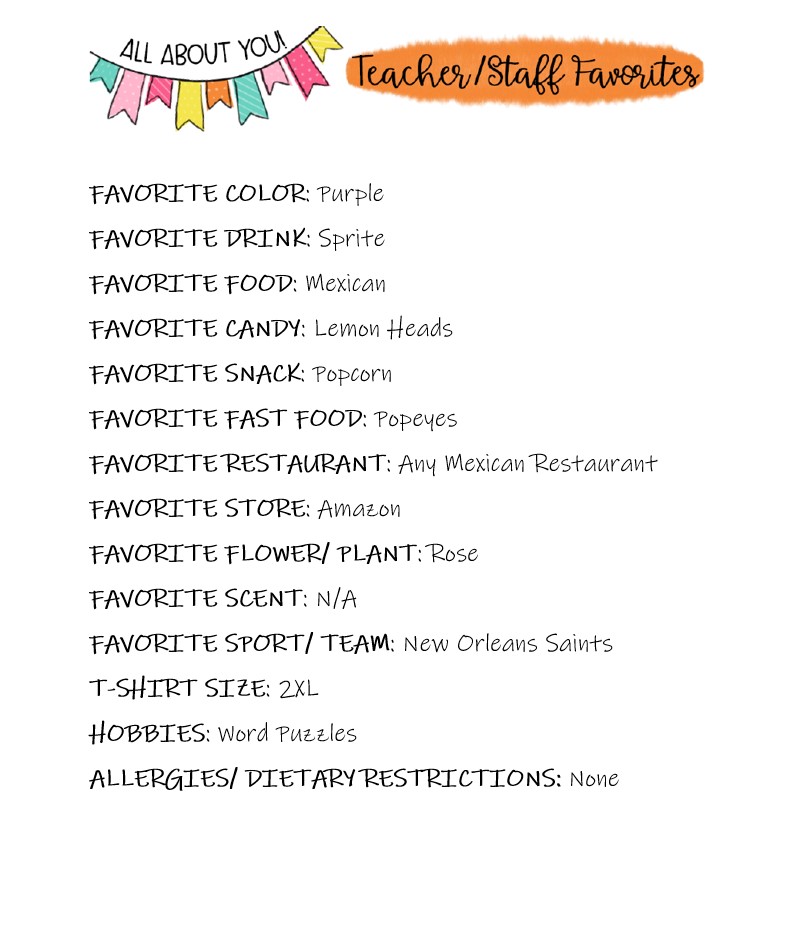 ALL ABOUT YOU!

Teacher/Staff Favorites

FAVORITE COLOR: Purple

FAVORITE DRINK: Sprite

FAVORITE FOOD: Mexican

FAVORITE CANDY: Lemon Heads

FAVORITE SNACK: Popcorn

FAVORITE FAST FOOD: Popeyes

FAVORITE RESTAURANT: Any Mexican Restaurant

FAVORITE STORE: Amazon

FAVORITE FLOWER/ PLANT: Rose

FAVORITE SCENT: N/A

FAVORITE SPORT/ TEAM: New Orleans Saints

T-SHIRT SIZE: 2XL

HOBBIES: Word Puzzles

ALLERGIES/ DIETARY RESTRICTIONS: None